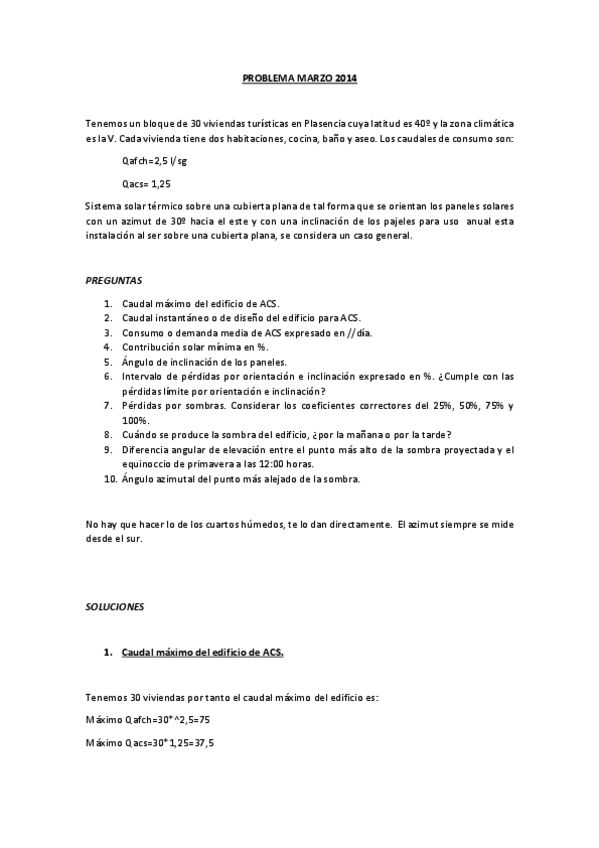 PROBLEMA MARZO 2014

Tenemos un bloque de 30 viviendas turísticas en Plasencia cuya latitud es 40º y la zona climática es la V. Cada vivienda tiene dos habitaciones, cocina, baño y aseo. Los caudales de consumo son:

Qafch=2,5 l/sg

Qacs= 1,25

Sistema solar térmico sobre una cubierta plana de tal forma que se orientan los paneles solares con un azimut de 30º hacia el este y con una inclinación de los pajeles para uso anual esta instalación al ser sobre una cubierta plana, se considera un caso general.

PREGUNTAS

1. Caudal máximo del edificio de ACS.
2. Caudal instantáneo o de diseño del edificio para ACS.
3. Consumo o demanda media de ACS expresado en //día.
4. Contribución solar mínima en %.
5. Ángulo de inclinación de los paneles.
6. Intervalo de pérdidas por orientación e inclinación expresado en %. ¿Cumple con las pérdidas límite por orientación e inclinación?
7. Pérdidas por sombras. Considerar los coeficientes correctores del 25%, 50%, 75% y 100%.
8. Cuándo se produce la sombra del edificio, ¿por la mañana o por la tarde?
9. Diferencia angular de elevación entre el punto más alto de la sombra proyectada y el equinoccio de primavera a las 12:00 horas.
10. Ángulo azimutal del punto más alejado de la sombra.

No hay que hacer lo de los cuartos húmedos, te lo dan directamente. El azimut siempre se mide desde el sur.

SOLUCIONES

1. Caudal máximo del edificio de ACS.

Tenemos 30 viviendas por tanto el caudal máximo del edificio es:

Máximo Qafch=30*^2,5=75

Máximo Qacs=30*1,25=37,5